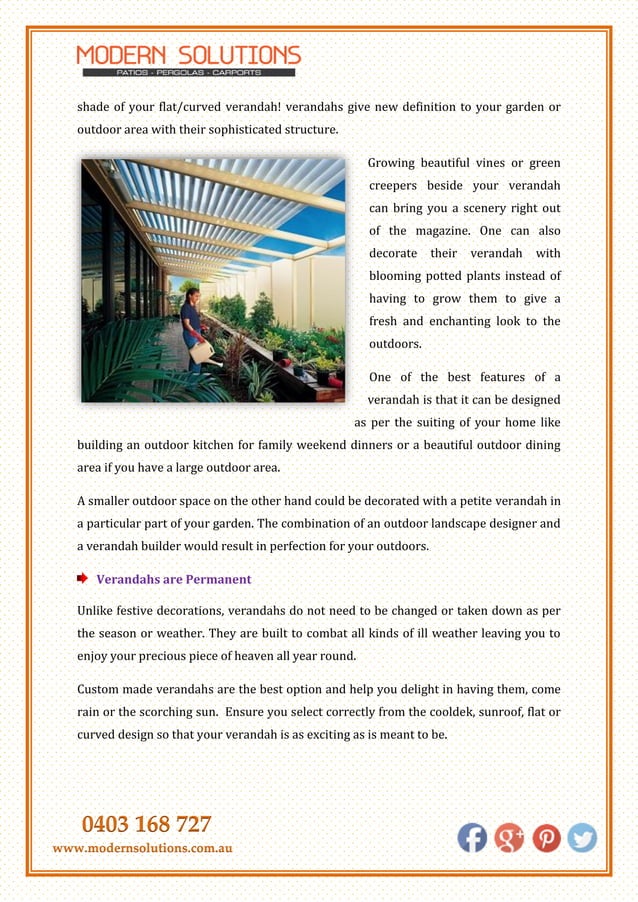 MODERN SOLUTIONS
PATIOS - PERGOLAS - CARPORTS

shade of your flat/curved verandah! verandahs give new definition to your garden or outdoor area with their sophisticated structure.

Growing beautiful vines or green creepers beside your verandah can bring you a scenery right out of the magazine. One can also decorate their verandah with blooming potted plants instead of having to grow them to give a fresh and enchanting look to the outdoors.

One of the best features of a verandah is that it can be designed as per the suiting of your home like building an outdoor kitchen for family weekend dinners or a beautiful outdoor dining area if you have a large outdoor area.

A smaller outdoor space on the other hand could be decorated with a petite verandah in a particular part of your garden. The combination of an outdoor landscape designer and a verandah builder would result in perfection for your outdoors.

Verandahs are Permanent

Unlike festive decorations, verandahs do not need to be changed or taken down as per the season or weather. They are built to combat all kinds of ill weather leaving you to enjoy your precious piece of heaven all year round.

Custom made verandahs are the best option and help you delight in having them, come rain or the scorching sun. Ensure you select correctly from the cooldek, sunroof, flat or curved design so that your verandah is as exciting as is meant to be.

0403 168 727
www.modernsolutions.com.au